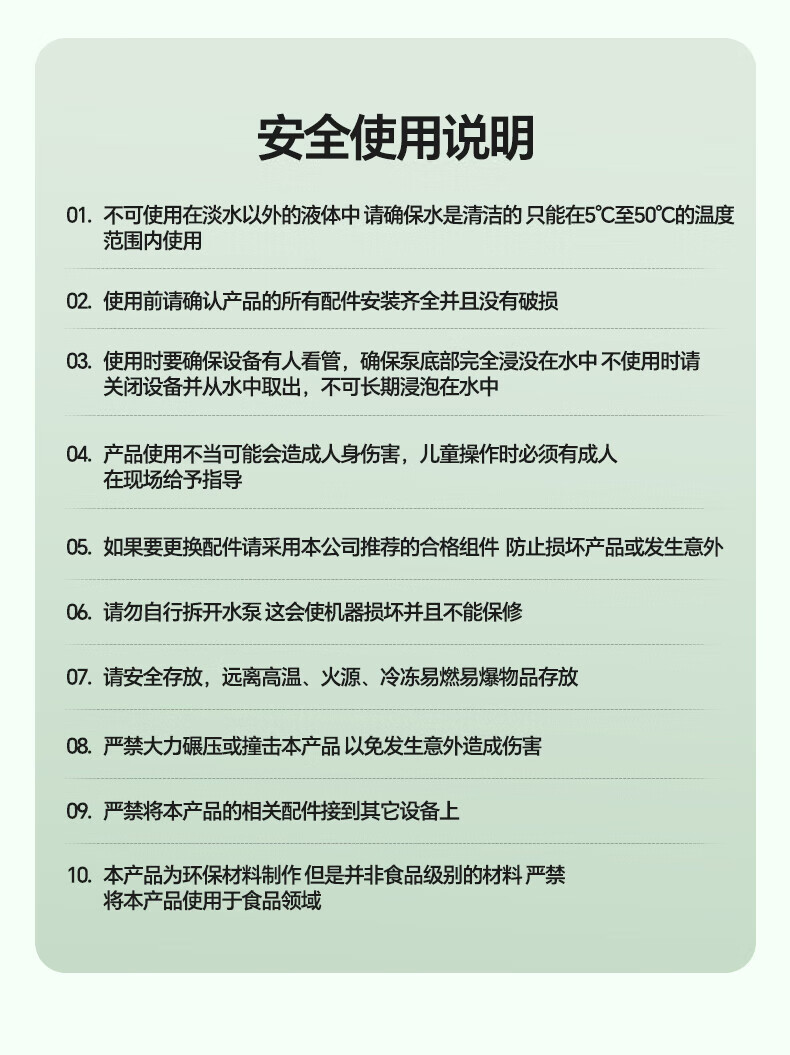 安全使用说明

01. 不可使用在淡水以外的液体中 请确保水是清洁的 只能在5℃至50℃的温度范围内使用

02. 使用前请确认产品的所有配件安装齐全并且没有破损

03. 使用时要确保设备有人看管，确保泵底部完全浸没在水中 不使用时请关闭设备并从水中取出，不可长期浸泡在水中

04. 产品使用不当可能会造成人身伤害，儿童操作时必须有成人在现场给予指导

05. 如果要更换配件请采用本公司推荐的合格组件 防止损坏产品或发生意外

06. 请勿自行拆开水泵 这会使机器损坏并且不能保修

07. 请安全存放，远离高温、火源、冷冻易燃易爆物品存放

08. 严禁大力碾压或撞击本产品 以免发生意外造成伤害

09. 严禁将本产品的相关配件接到其它设备上

10. 本产品为环保材料制作 但是并非食品级别的材料 严禁将本产品使用于食品领域